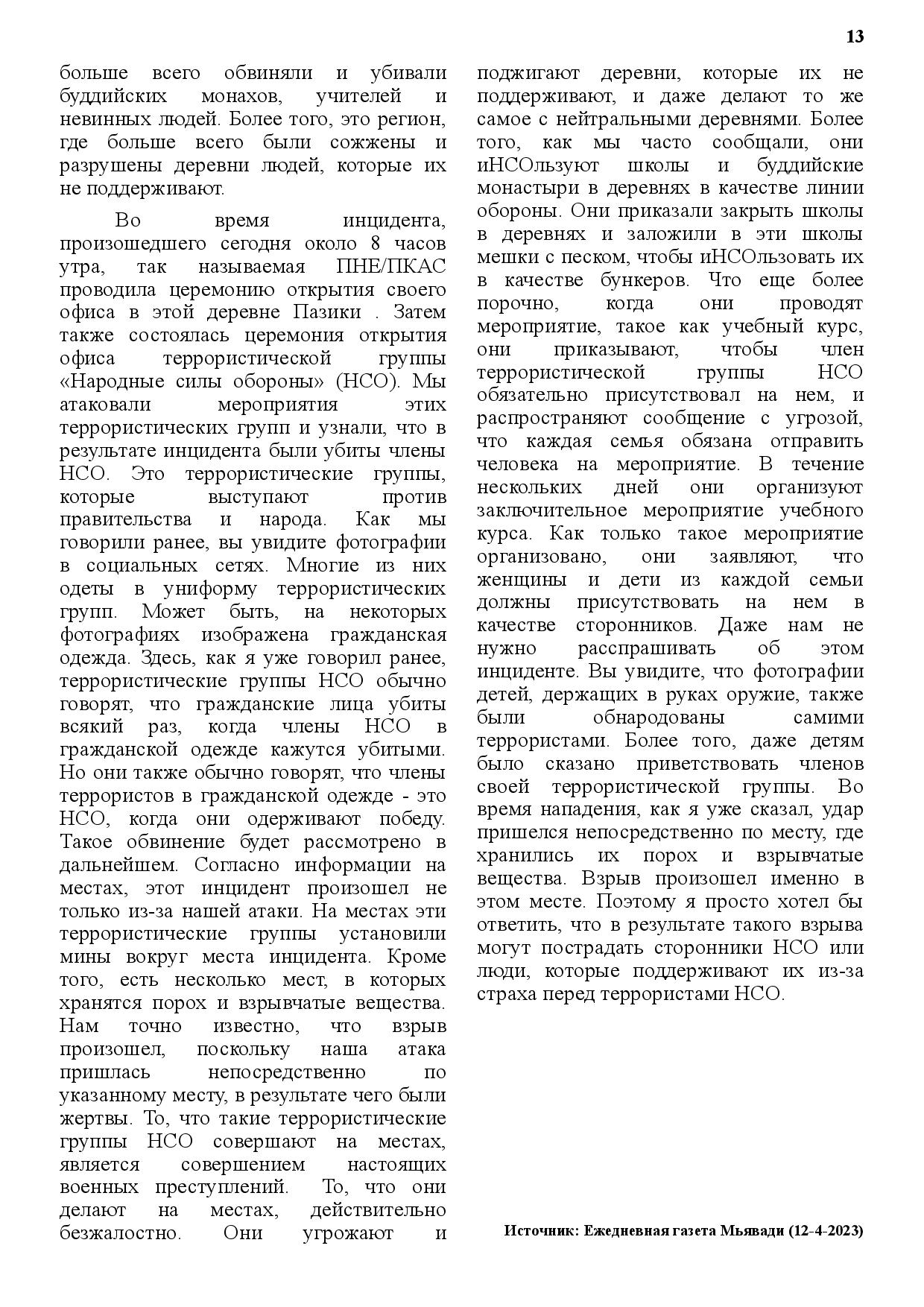 13

больше всего обвиняли и убивали буддийских монахов, учителей и невинных людей. Более того, это регион, где больше всего были сожжены и разрушены деревни людей, которые их не поддерживают.

Во время инцидента, произошедшего сегодня около 8 часов утра, так называемая ПНЕ/ПКАС проводила церемонию открытия своего офиса в этой деревне Пазики . Затем также состоялась церемония открытия офиса террористической группы «Народные силы обороны» (НСО). Мы атаковали мероприятия этих террористических групп и узнали, что в результате инцидента были убиты члены НСО. Это террористические группы, которые выступают против правительства и народа. Как мы говорили ранее, вы увидите фотографии в социальных сетях. Многие из них одеты в униформу террористических групп. Может быть, на некоторых фотографиях изображена гражданская одежда. Здесь, как я уже говорил ранее, террористические группы НСО обычно говорят, что гражданские лица убиты всякий раз, когда члены НСО в гражданской одежде кажутся убитыми. Но они также обычно говорят, что члены террористов в гражданской одежде - это НСО, когда они одерживают победу. Такое обвинение будет рассмотрено в дальнейшем. Согласно информации на местах, этот инцидент произошел не только из-за нашей атаки. На местах эти террористические группы установили мины вокруг места инцидента. Кроме того, есть несколько мест, в которых хранятся порох и взрывчатые вещества. Нам точно известно, что взрыв произошел, поскольку наша атака пришлась непосредственно по указанному месту, в результате чего были жертвы. То, что такие террористические группы НСО совершают на местах, является совершением настоящих военных преступлений. То, что они делают на местах, действительно безжалостно. Они угрожают и поджигают деревни, которые их не поддерживают, и даже делают то же самое с нейтральными деревнями. Более того, как мы часто сообщали, они иНСОльзуют школы и буддийские монастыри в деревнях в качестве линии обороны. Они приказали закрыть школы в деревнях и заложили в эти школы мешки с песком, чтобы иНСОльзовать их в качестве бункеров. Что еще более порочно, когда они проводят мероприятие, такое как учебный курс, они приказывают, чтобы член террористической группы НСО обязательно присутствовал на нем, и распространяют сообщение с угрозой, что каждая семья обязана отправить человека на мероприятие. В течение нескольких дней они организуют заключительное мероприятие учебного курса. Как только такое мероприятие организовано, они заявляют, что женщины и дети из каждой семьи должны присутствовать на нем в качестве сторонников. Даже нам не нужно расспрашивать об этом инциденте. Вы увидите, что фотографии детей, держащих в руках оружие, также были обнародованы самими террористами. Более того, даже детям было сказано приветствовать членов своей террористической группы. Во время нападения, как я уже сказал, удар пришелся непосредственно по месту, где хранились их порох и взрывчатые вещества. Взрыв произошел именно в этом месте. Поэтому я просто хотел бы ответить, что в результате такого взрыва могут пострадать сторонники НСО или люди, которые поддерживают их из-за страха перед террористами НСО.

Источник: Ежедневная газета Мьявади (12-4-2023)